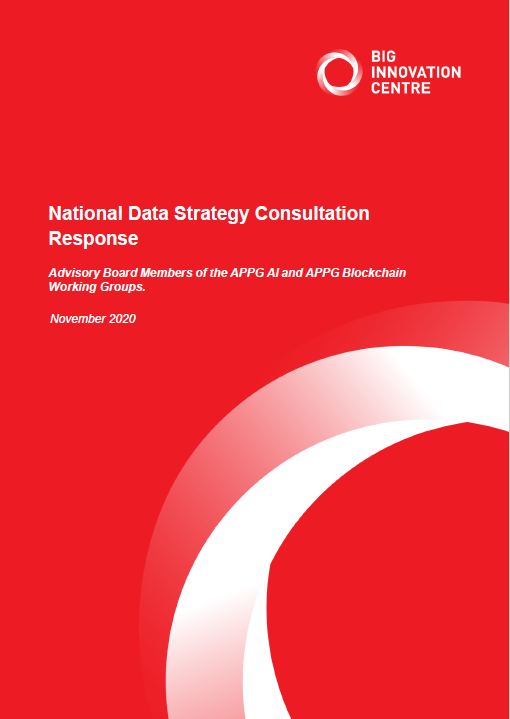 BIG INNOVATION CENTRE

National Data Strategy Consultation Response

Advisory Board Members of the APPG AI and APPG Blockchain Working Groups.

November 2020